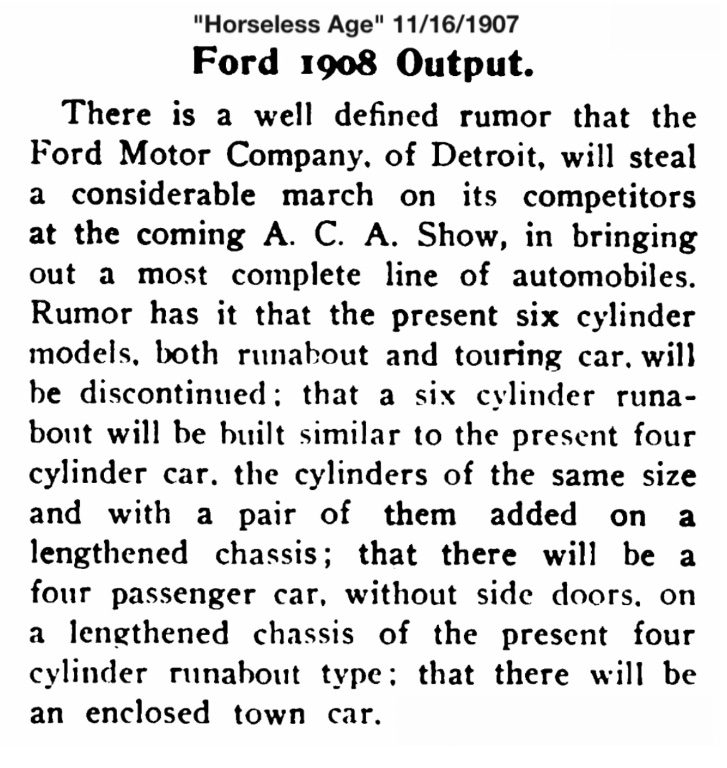 "Horseless Age" 11/16/1907

Ford 1908 Output.

There is a well defined rumor that the Ford Motor Company, of Detroit, will steal a considerable march on its competitors at the coming A. C. A. Show, in bringing out a most complete line of automobiles. Rumor has it that the present six cylinder models, both runabout and touring car, will be discontinued; that a six cylinder runabout will be built similar to the present four cylinder car, the cylinders of the same size and with a pair of them added on a lengthened chassis; that there will be a four passenger car, without side doors, on a lengthened chassis of the present four cylinder runabout type; that there will be an enclosed town car.